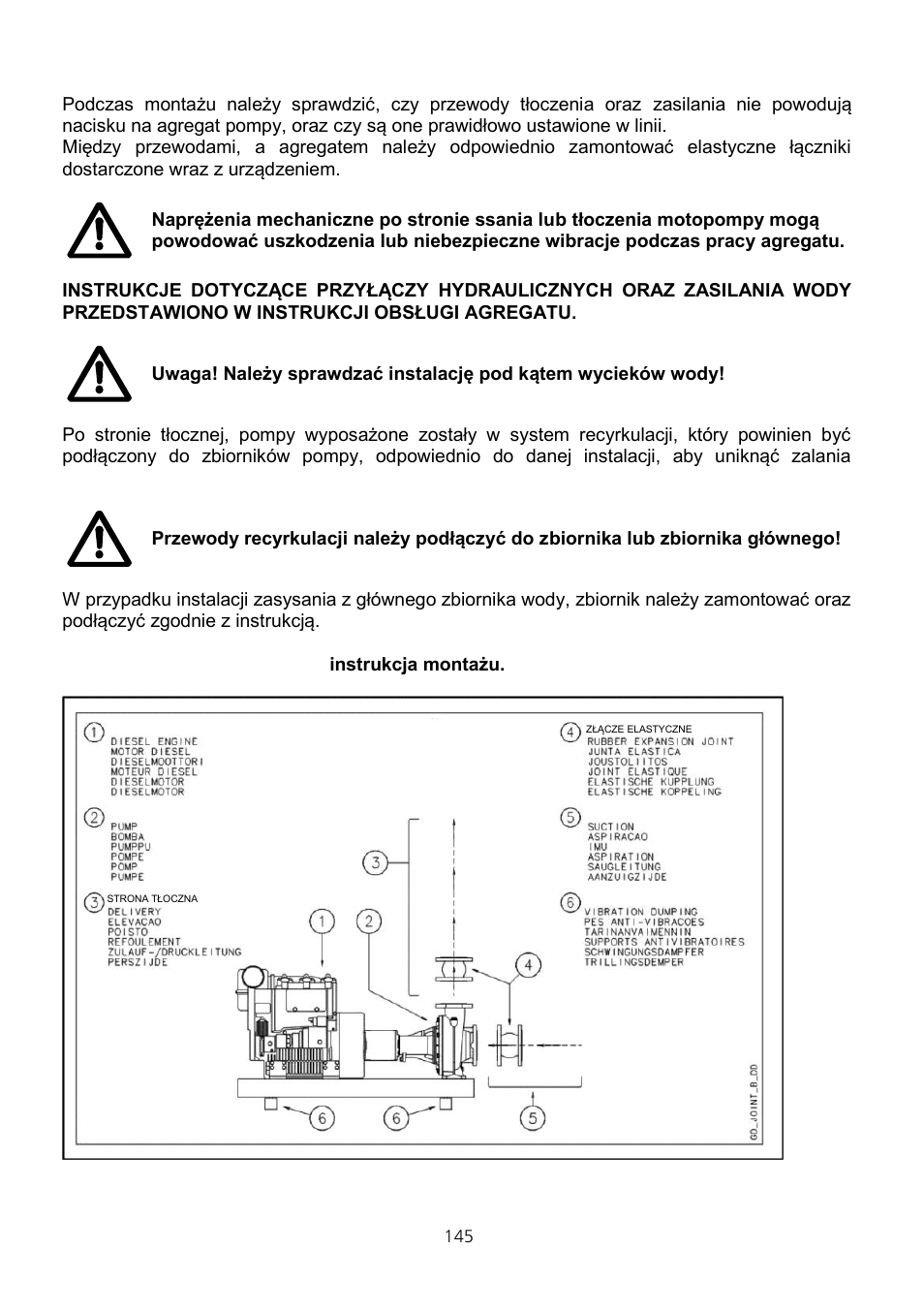 Podczas montażu należy sprawdzić, czy przewody tłoczenia oraz zasilania nie powodują nacisku na agregat pompy, oraz czy są one prawidłowo ustawione w linii.
Między przewodami, a agregatem należy odpowiednio zamontować elastyczne łączniki dostarczone wraz z urządzeniem.

Naprężenia mechaniczne po stronie ssania lub tłoczenia motopompy mogą powodować uszkodzenia lub niebezpieczne wibracje podczas pracy agregatu.

INSTRUKCJE DOTYCZĄCE PRZYŁĄCZY HYDRAULICZNYCH ORAZ ZASILANIA WODY PRZEDSTAWIONO W INSTRUKCJI OBSŁUGI AGREGATU.

Uwaga! Należy sprawdzać instalację pod kątem wycieków wody!

Po stronie tłocznej, pompy wyposażone zostały w system recyrkulacji, który powinien być podłączony do zbiorników pompy, odpowiednio do danej instalacji, aby uniknąć zalania

Przewody recyrkulacji należy podłączyć do zbiornika lub zbiornika głównego!

W przypadku instalacji zasysania z głównego zbiornika wody, zbiornik należy zamontować oraz podłączyć zgodnie z instrukcją.

instrukcja montażu.

1
DIESEL ENGINE
MOTOR DIESEL
DIESELMOOTTORI
MOTEUR DIESEL
DIESELMOTOR
DIESELMOTOR

2
PUMP
BOMBA
PUMPPU
POMPE
POMP
PUMPE

3
STRONA TŁOCZNA
DELIVERY
ELEVACAO
POISTO
REFOULEMENT
ZULAUF-/DRUCKLEITUNG
PERSZIJDE

4
ZŁĄCZE ELASTYCZNE
RUBBER EXPANSION JOINT
JUNTA ELASTICA
JOUSTOLIITOS
JOINT ELASTIQUE
ELASTISCHE KUPPLUNG
ELASTISCHE KOPPELING

5
SUCTION
ASPIRACAO
IMU
ASPIRATION
SAUGLEITUNG
AANZUIGZIJDE

6
VIBRATION DUMPING
PES ANTI-VIBRACOES
TARINANVAIMENNIN
SUPPORTS ANTIVIBRATOIRES
SCHWINGUNGSDAMPFER
TRILLINGSDEMPER

3 1 2 4 6 6 5

GD_JOINT_B_DD

145